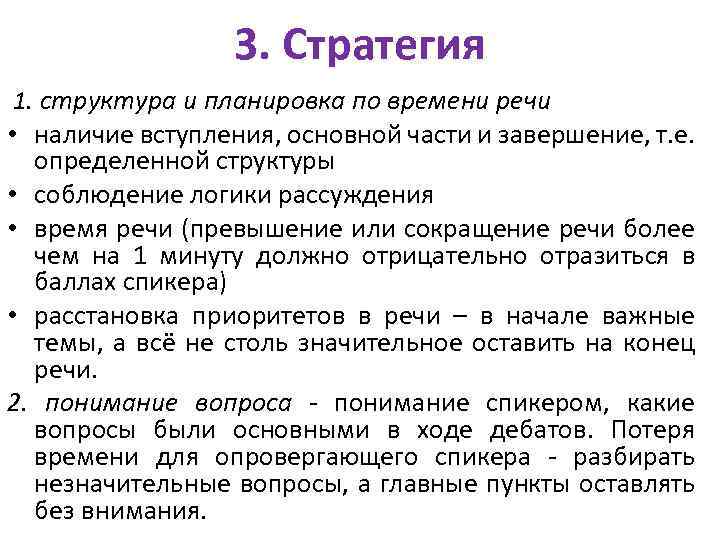 3. Стратегия

1. структура и планировка по времени речи

• наличие вступления, основной части и завершение, т.е. определенной структуры
• соблюдение логики рассуждения
• время речи (превышение или сокращение речи более чем на 1 минуту должно отрицательно отразиться в баллах спикера)
• расстановка приоритетов в речи – в начале важные темы, а всё не столь значительное оставить на конец речи.

2. понимание вопроса - понимание спикером, какие вопросы были основными в ходе дебатов. Потеря времени для опровергающего спикера - разбирать незначительные вопросы, а главные пункты оставлять без внимания.